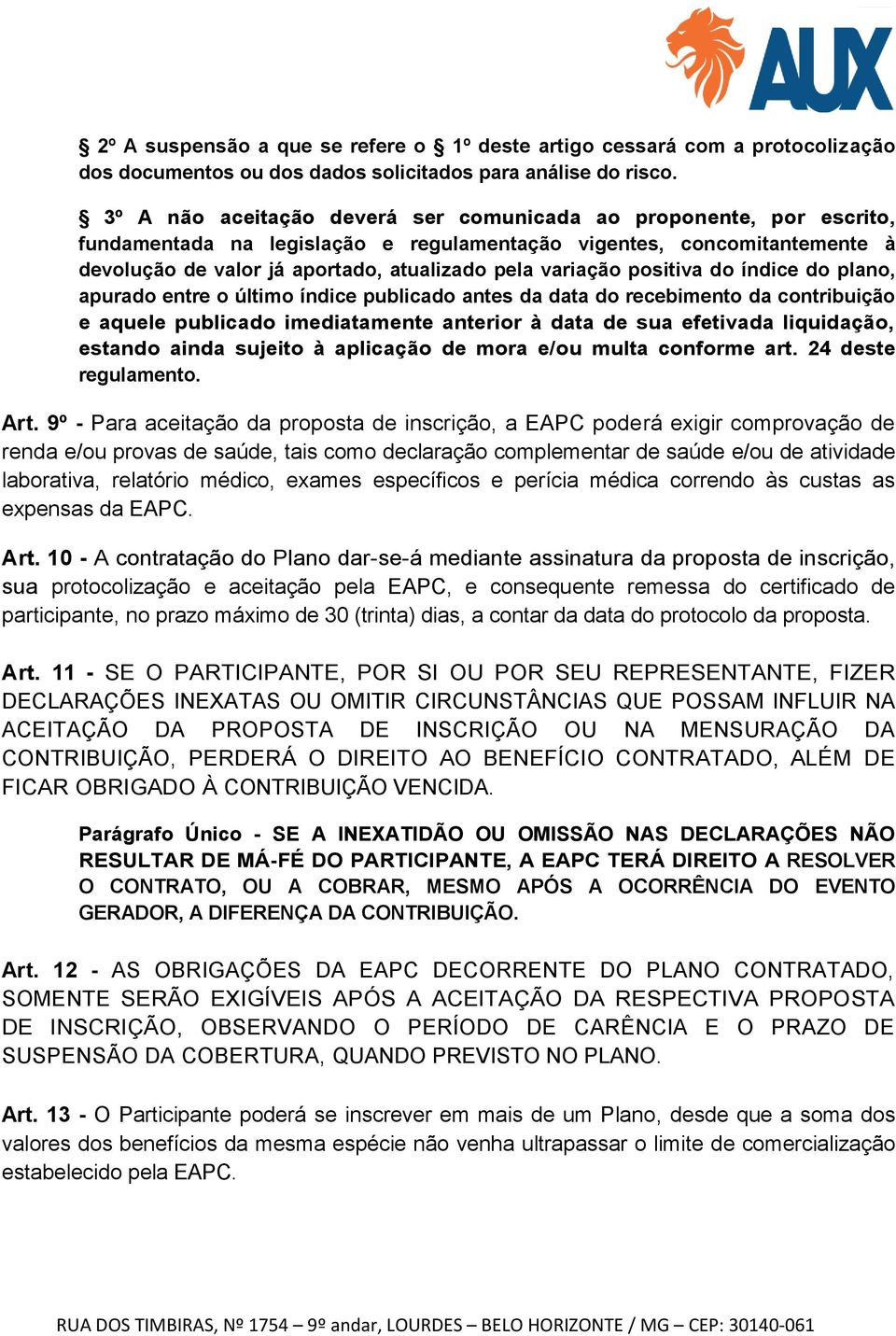 AUX

§ 2º A suspensão a que se refere o § 1º deste artigo cessará com a protocolização dos documentos ou dos dados solicitados para análise do risco.

§ 3º A não aceitação deverá ser comunicada ao proponente, por escrito, fundamentada na legislação e regulamentação vigentes, concomitantemente à devolução de valor já aportado, atualizado pela variação positiva do índice do plano, apurado entre o último índice publicado antes da data do recebimento da contribuição e aquele publicado imediatamente anterior à data de sua efetivada liquidação, estando ainda sujeito à aplicação de mora e/ou multa conforme art. 24 deste regulamento.

Art. 9º - Para aceitação da proposta de inscrição, a EAPC poderá exigir comprovação de renda e/ou provas de saúde, tais como declaração complementar de saúde e/ou de atividade laborativa, relatório médico, exames específicos e perícia médica correndo às custas as expensas da EAPC.

Art. 10 - A contratação do Plano dar-se-á mediante assinatura da proposta de inscrição, sua protocolização e aceitação pela EAPC, e consequente remessa do certificado de participante, no prazo máximo de 30 (trinta) dias, a contar da data do protocolo da proposta.

Art. 11 - SE O PARTICIPANTE, POR SI OU POR SEU REPRESENTANTE, FIZER DECLARAÇÕES INEXATAS OU OMITIR CIRCUNSTÂNCIAS QUE POSSAM INFLUIR NA ACEITAÇÃO DA PROPOSTA DE INSCRIÇÃO OU NA MENSURAÇÃO DA CONTRIBUIÇÃO, PERDERÁ O DIREITO AO BENEFÍCIO CONTRATADO, ALÉM DE FICAR OBRIGADO À CONTRIBUIÇÃO VENCIDA.

Parágrafo Único - SE A INEXATIDÃO OU OMISSÃO NAS DECLARAÇÕES NÃO RESULTAR DE MÁ-FÉ DO PARTICIPANTE, A EAPC TERÁ DIREITO A RESOLVER O CONTRATO, OU A COBRAR, MESMO APÓS A OCORRÊNCIA DO EVENTO GERADOR, A DIFERENÇA DA CONTRIBUIÇÃO.

Art. 12 - AS OBRIGAÇÕES DA EAPC DECORRENTE DO PLANO CONTRATADO, SOMENTE SERÃO EXIGÍVEIS APÓS A ACEITAÇÃO DA RESPECTIVA PROPOSTA DE INSCRIÇÃO, OBSERVANDO O PERÍODO DE CARÊNCIA E O PRAZO DE SUSPENSÃO DA COBERTURA, QUANDO PREVISTO NO PLANO.

Art. 13 - O Participante poderá se inscrever em mais de um Plano, desde que a soma dos valores dos benefícios da mesma espécie não venha ultrapassar o limite de comercialização estabelecido pela EAPC.

RUA DOS TIMBIRAS, Nº 1754 – 9º andar, LOURDES – BELO HORIZONTE / MG – CEP: 30140-061